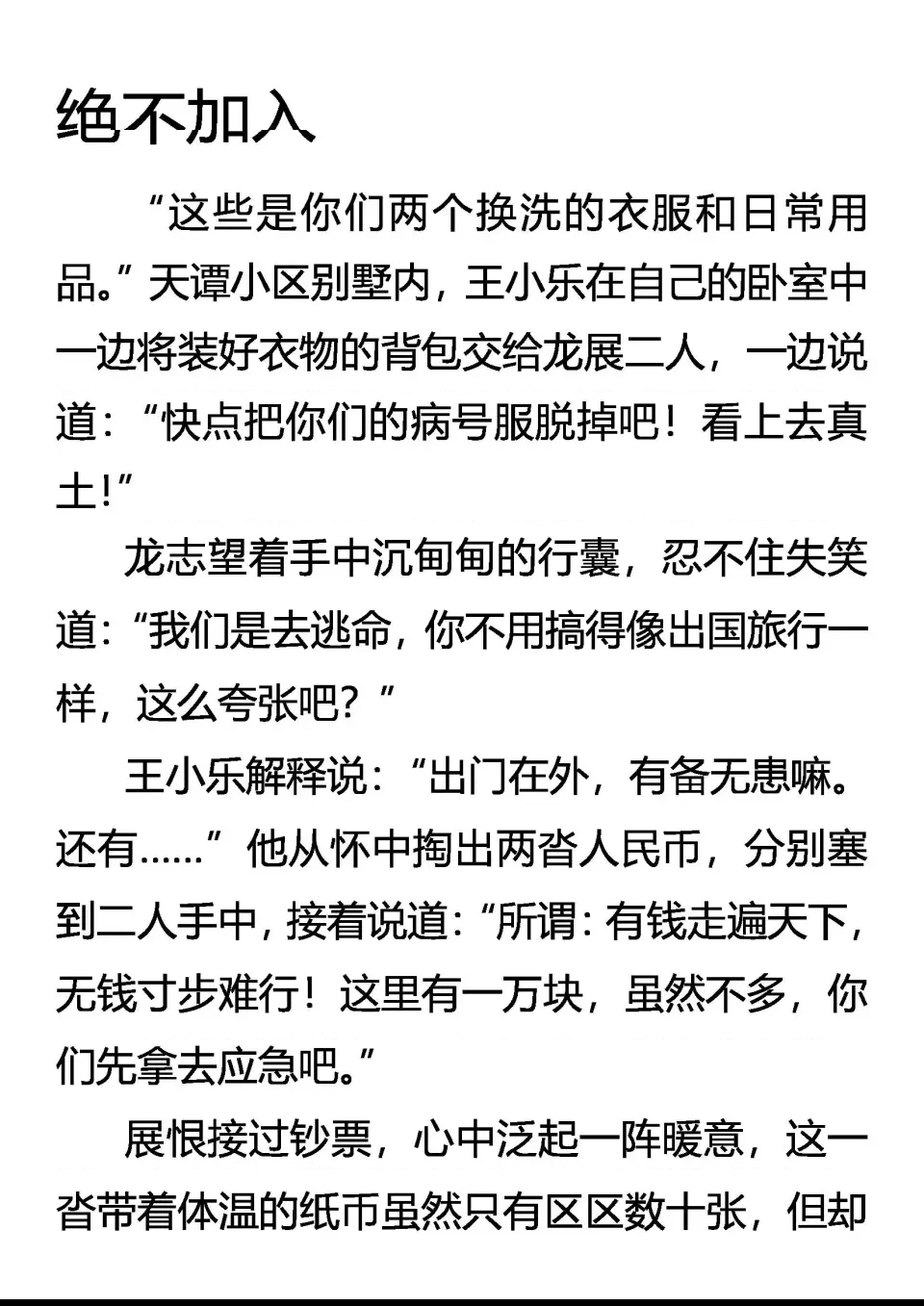 绝不加入

“这些是你们两个换洗的衣服和日常用品。”天谭小区别墅内，王小乐在自己的卧室中一边将装好衣物的背包交给龙展二人，一边说道：“快点把你们的病号服脱掉吧！看上去真土!”

龙志望着手中沉甸甸的行囊，忍不住失笑道：“我们是去逃命，你不用搞得像出国旅行一样，这么夸张吧？”

王小乐解释说：“出门在外，有备无患嘛。还有……”他从怀中掏出两沓人民币，分别塞到二人手中，接着说道：“所谓：有钱走遍天下，无钱寸步难行！这里有一万块，虽然不多，你们先拿去应急吧。”

展恨接过钞票，心中泛起一阵暖意，这一沓带着体温的纸币虽然只有区区数十张，但却